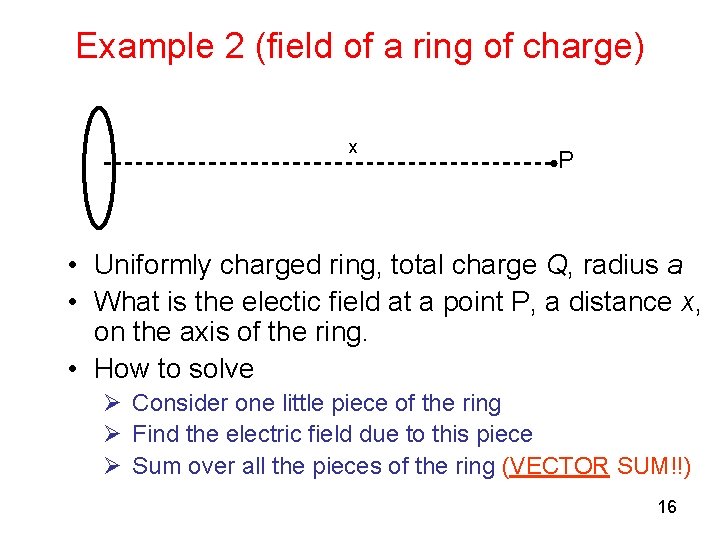 Example 2 (field of a ring of charge)

x

P

• Uniformly charged ring, total charge Q, radius a
• What is the electic field at a point P, a distance x, on the axis of the ring.
• How to solve
➢ Consider one little piece of the ring
➢ Find the electric field due to this piece
➢ Sum over all the pieces of the ring (VECTOR SUM!!)

16